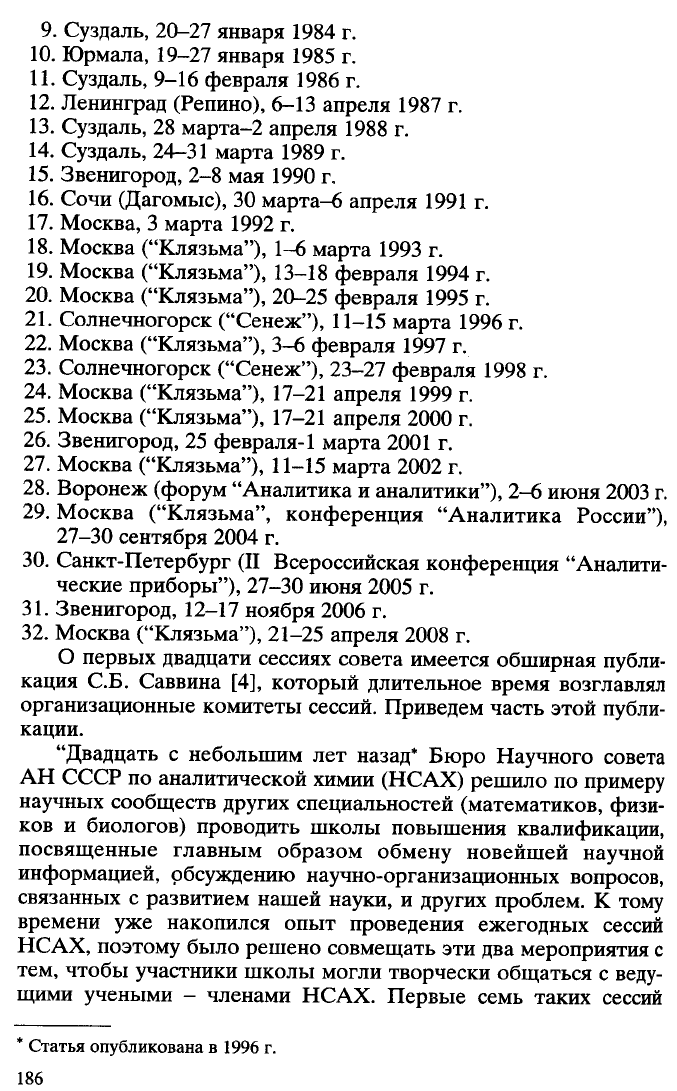 9. Суздаль, 20–27 января 1984 г.
10. Юрмала, 19–27 января 1985 г.
11. Суздаль, 9–16 февраля 1986 г.
12. Ленинград (Репино), 6–13 апреля 1987 г.
13. Суздаль, 28 марта–2 апреля 1988 г.
14. Суздаль, 24–31 марта 1989 г.
15. Звенигород, 2–8 мая 1990 г.
16. Сочи (Дагомыс), 30 марта–6 апреля 1991 г.
17. Москва, 3 марта 1992 г.
18. Москва ("Клязьма"), 1–6 марта 1993 г.
19. Москва ("Клязьма"), 13–18 февраля 1994 г.
20. Москва ("Клязьма"), 20–25 февраля 1995 г.
21. Солнечногорск ("Сенеж"), 11–15 марта 1996 г.
22. Москва ("Клязьма"), 3–6 февраля 1997 г.
23. Солнечногорск ("Сенеж"), 23–27 февраля 1998 г.
24. Москва ("Клязьма"), 17–21 апреля 1999 г.
25. Москва ("Клязьма"), 17–21 апреля 2000 г.
26. Звенигород, 25 февраля-1 марта 2001 г.
27. Москва ("Клязьма"), 11–15 марта 2002 г.
28. Воронеж (форум "Аналитика и аналитики"), 2–6 июня 2003 г.
29. Москва ("Клязьма", конференция "Аналитика России"), 27–30 сентября 2004 г.
30. Санкт-Петербург (II Всероссийская конференция "Аналитические приборы"), 27–30 июня 2005 г.
31. Звенигород, 12–17 ноября 2006 г.
32. Москва ("Клязьма"), 21–25 апреля 2008 г.

О первых двадцати сессиях совета имеется обширная публикация С.Б. Саввина [4], который длительное время возглавлял организационные комитеты сессий. Приведем часть этой публикации.

"Двадцать с небольшим лет назад* Бюро Научного совета АН СССР по аналитической химии (НСАХ) решило по примеру научных сообществ других специальностей (математиков, физиков и биологов) проводить школы повышения квалификации, посвященные главным образом обмену новейшей научной информацией, обсуждению научно-организационных вопросов, связанных с развитием нашей науки, и других проблем. К тому времени уже накопился опыт проведения ежегодных сессий НСАХ, поэтому было решено совмещать эти два мероприятия с тем, чтобы участники школы могли творчески общаться с ведущими учеными – членами НСАХ. Первые семь таких сессий

* Статья опубликована в 1996 г.

186